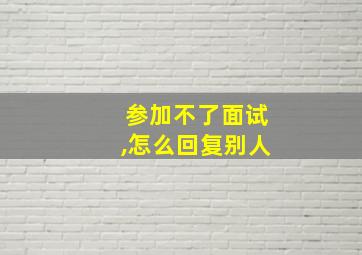 参加不了面试
,怎么回复别人